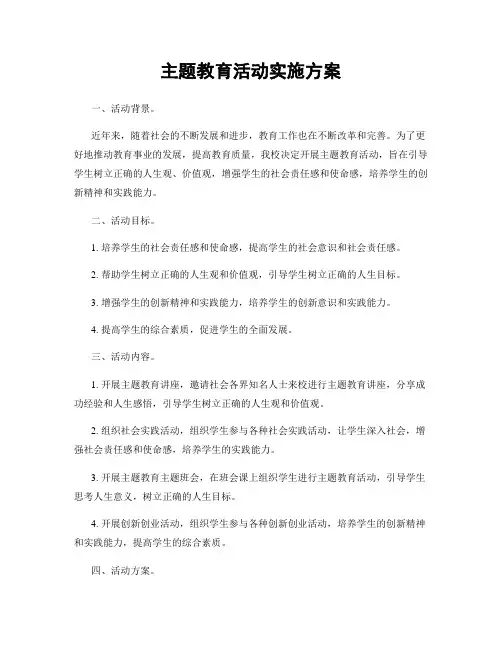 主题教育活动实施方案

一、活动背景。

近年来，随着社会的不断发展和进步，教育工作也在不断改革和完善。为了更好地推动教育事业的发展，提高教育质量，我校决定开展主题教育活动，旨在引导学生树立正确的人生观、价值观，增强学生的社会责任感和使命感，培养学生的创新精神和实践能力。

二、活动目标。

1. 培养学生的社会责任感和使命感，提高学生的社会意识和社会责任感。

2. 帮助学生树立正确的人生观和价值观，引导学生树立正确的人生目标。

3. 增强学生的创新精神和实践能力，培养学生的创新意识和实践能力。

4. 提高学生的综合素质，促进学生的全面发展。

三、活动内容。

1. 开展主题教育讲座，邀请社会各界知名人士来校进行主题教育讲座，分享成功经验和人生感悟，引导学生树立正确的人生观和价值观。

2. 组织社会实践活动，组织学生参与各种社会实践活动，让学生深入社会，增强社会责任感和使命感，培养学生的实践能力。

3. 开展主题教育主题班会，在班会课上组织学生进行主题教育活动，引导学生思考人生意义，树立正确的人生目标。

4. 开展创新创业活动，组织学生参与各种创新创业活动，培养学生的创新精神和实践能力，提高学生的综合素质。

四、活动方案。